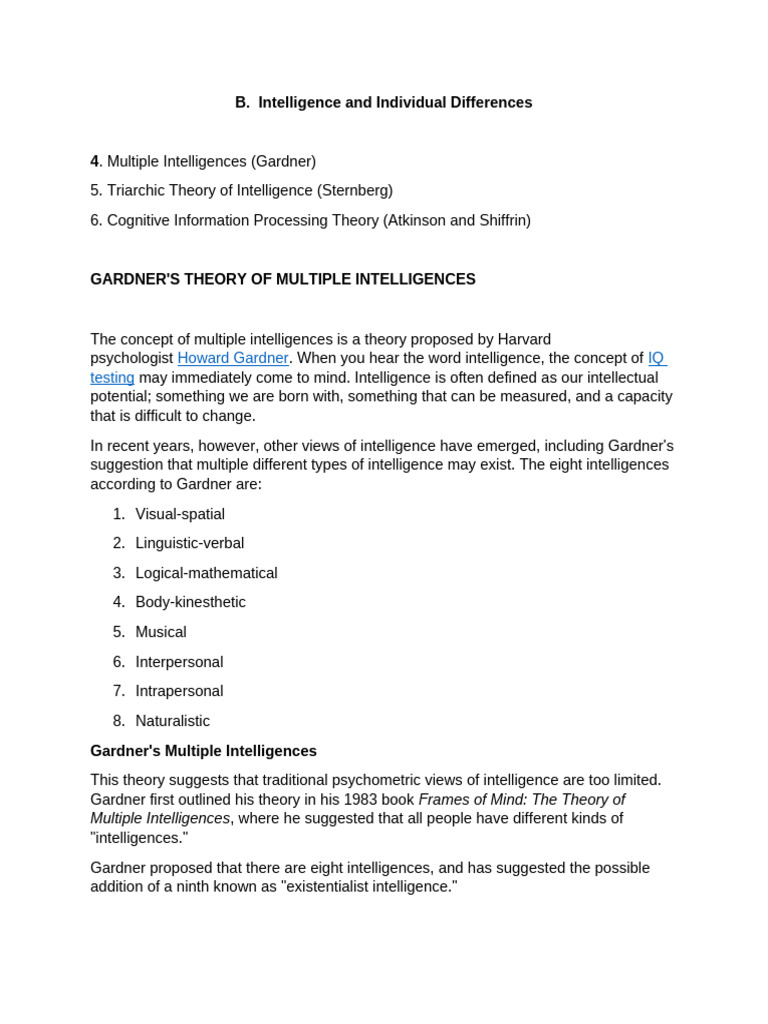 B. Intelligence and Individual Differences

4. Multiple Intelligences (Gardner)

5. Triarchic Theory of Intelligence (Sternberg)

6. Cognitive Information Processing Theory (Atkinson and Shiffrin)

GARDNER'S THEORY OF MULTIPLE INTELLIGENCES

The concept of multiple intelligences is a theory proposed by Harvard psychologist Howard Gardner. When you hear the word intelligence, the concept of IQ testing may immediately come to mind. Intelligence is often defined as our intellectual potential; something we are born with, something that can be measured, and a capacity that is difficult to change.

In recent years, however, other views of intelligence have emerged, including Gardner's suggestion that multiple different types of intelligence may exist. The eight intelligences according to Gardner are:

1. Visual-spatial
2. Linguistic-verbal
3. Logical-mathematical
4. Body-kinesthetic
5. Musical
6. Interpersonal
7. Intrapersonal
8. Naturalistic

Gardner's Multiple Intelligences

This theory suggests that traditional psychometric views of intelligence are too limited. Gardner first outlined his theory in his 1983 book Frames of Mind: The Theory of Multiple Intelligences, where he suggested that all people have different kinds of "intelligences."

Gardner proposed that there are eight intelligences, and has suggested the possible addition of a ninth known as "existentialist intelligence."